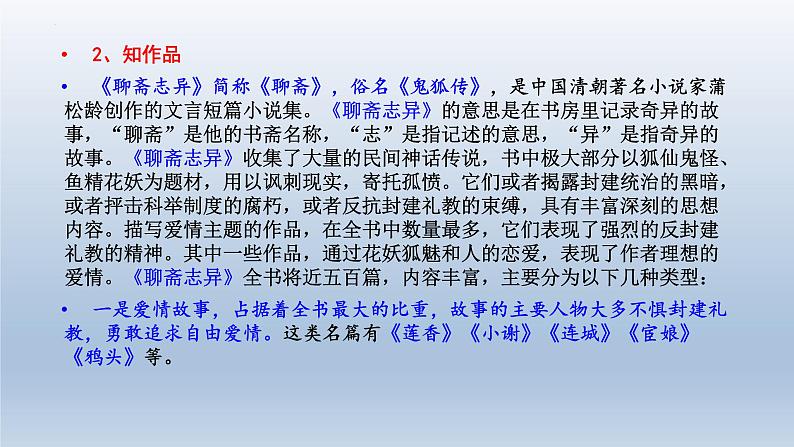 • 2、知作品

• 《聊斋志异》简称《聊斋》，俗名《鬼狐传》，是中国清朝著名小说家蒲松龄创作的文言短篇小说集。《聊斋志异》的意思是在书房里记录奇异的故事，“聊斋”是他的书斋名称，“志”是指记述的意思，“异”是指奇异的故事。《聊斋志异》收集了大量的民间神话传说，书中极大部分以狐仙鬼怪、鱼精花妖为题材，用以讽刺现实，寄托孤愤。它们或者揭露封建统治的黑暗，或者抨击科举制度的腐朽，或者反抗封建礼教的束缚，具有丰富深刻的思想内容。描写爱情主题的作品，在全书中数量最多，它们表现了强烈的反封建礼教的精神。其中一些作品，通过花妖狐魅和人的恋爱，表现了作者理想的爱情。《聊斋志异》全书将近五百篇，内容丰富，主要分为以下几种类型：

• 一是爱情故事，占据着全书最大的比重，故事的主要人物大多不惧封建礼教，勇敢追求自由爱情。这类名篇有《莲香》《小谢》《连城》《宦娘》《鸦头》等。